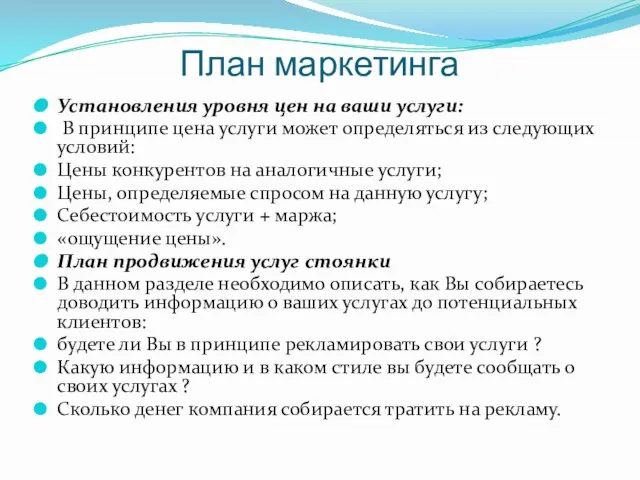 План маркетинга

Установления уровня цен на ваши услуги:

В принципе цена услуги может определяться из следующих условий:

Цены конкурентов на аналогичные услуги;

Цены, определяемые спросом на данную услугу;

Себестоимость услуги + маржа;

«ощущение цены».

План продвижения услуг стоянки

В данном разделе необходимо описать, как Вы собираетесь доводить информацию о ваших услугах до потенциальных клиентов:

будете ли Вы в принципе рекламировать свои услуги ?

Какую информацию и в каком стиле вы будете сообщать о своих услугах ?

Сколько денег компания собирается тратить на рекламу.